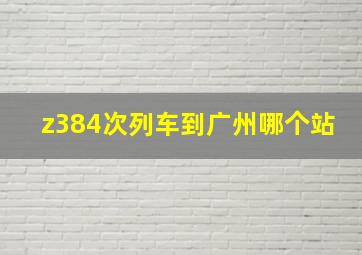 z384次列车到广州哪个站